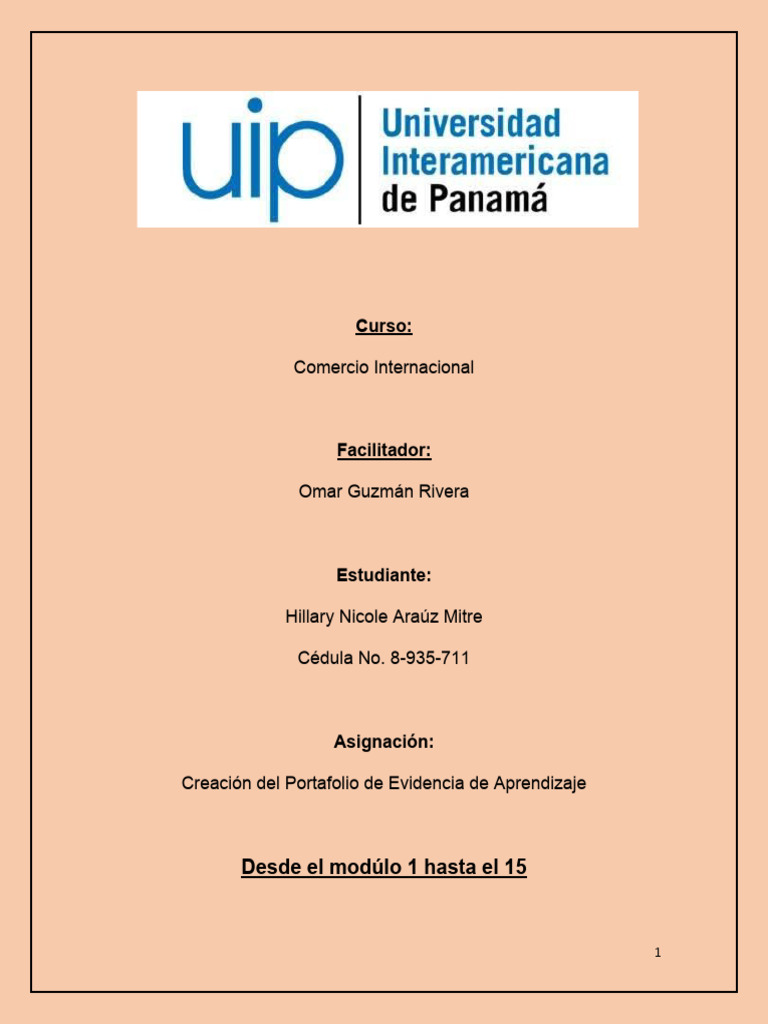 uip Universidad Interamericana de Panamá

Curso:

Comercio Internacional

Facilitador:

Omar Guzmán Rivera

Estudiante:

Hillary Nicole Araúz Mitre

Cédula No. 8-935-711

Asignación:

Creación del Portafolio de Evidencia de Aprendizaje

Desde el modúlo 1 hasta el 15

1